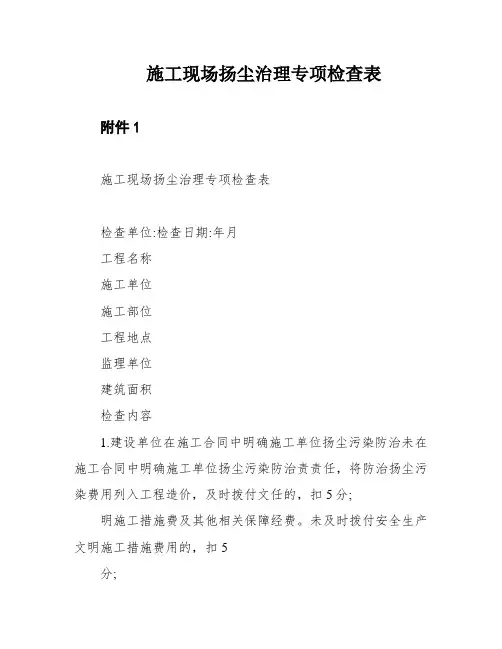 施工现场扬尘治理专项检查表

附件 1

施工现场扬尘治理专项检查表

检查单位:检查日期:年月

工程名称

施工单位

施工部位

工程地点

监理单位

建筑面积

检查内容

1.建设单位在施工合同中明确施工单位扬尘污染防治未在施工合同中明确施工单位扬尘污染防治责责任，将防治扬尘污染费用列入工程造价，及时拨付文任的，扣 5 分;

明施工措施费及其他相关保障经费。未及时拨付安全生产文明施工措施费用的，扣 5

分;